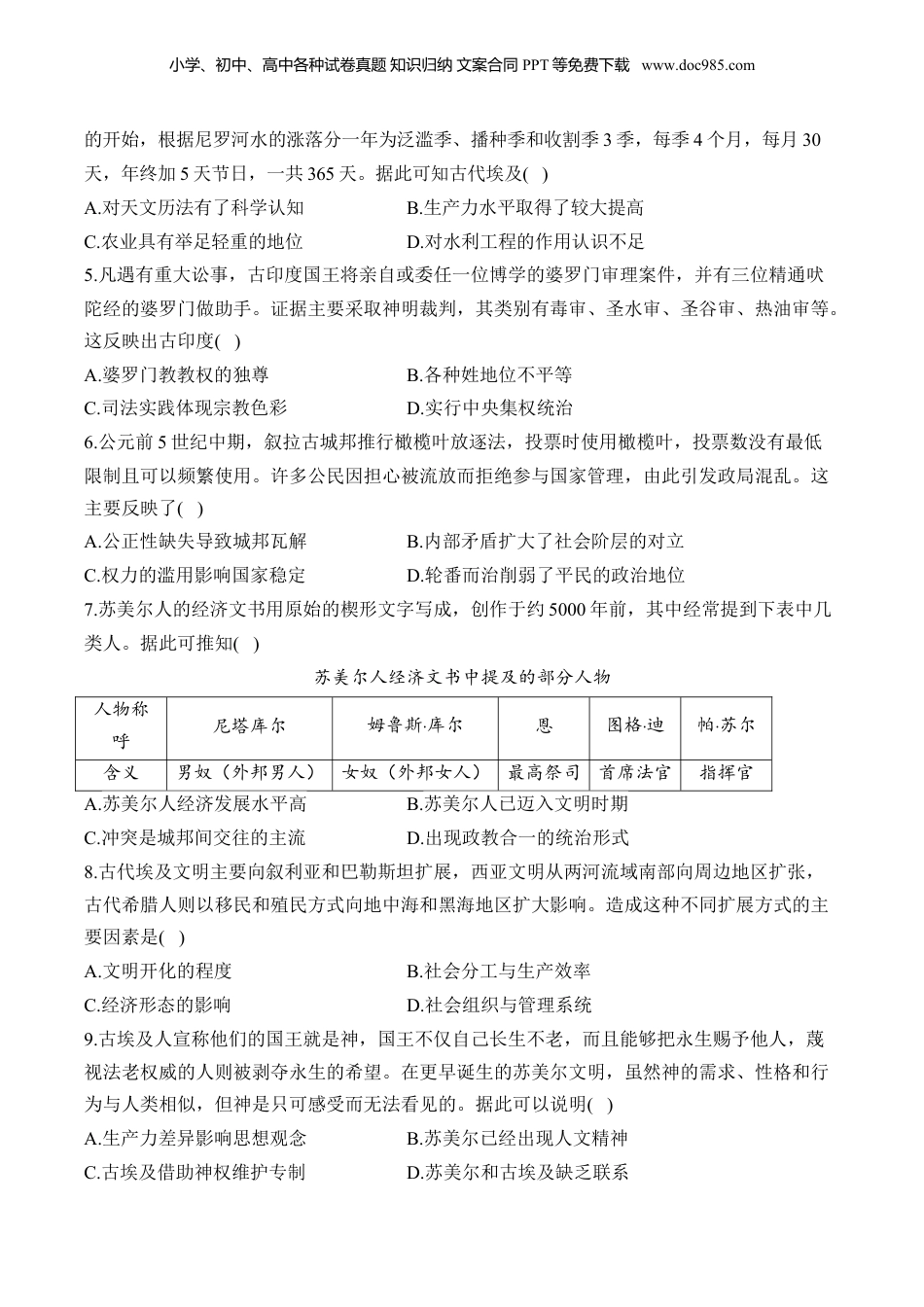 小学、初中、高中各种试卷真题 知识归纳 文案合同 PPT 等免费下载 www.doc985.com

的开始，根据尼罗河水的涨落分一年为泛滥季、播种季和收割季 3 季，每季 4 个月，每月 30 天，年终加 5 天节日，一共 365 天。据此可知古代埃及( )

A.对天文历法有了科学认知
B.生产力水平取得了较大提高
C.农业具有举足轻重的地位
D.对水利工程的作用认识不足

5.凡遇有重大讼事，古印度国王将亲自或委任一位博学的婆罗门审理案件，并有三位精通吠陀经的婆罗门做助手。证据主要采取神明裁判，其类别有毒审、圣水审、圣谷审、热油审等。这反映出古印度( )

A.婆罗门教教权的独尊
B.各种姓地位不平等
C.司法实践体现宗教色彩
D.实行中央集权统治

6.公元前 5 世纪中期，叙拉古城邦推行橄榄叶放逐法，投票时使用橄榄叶，投票数没有最低限制且可以频繁使用。许多公民因担心被流放而拒绝参与国家管理，由此引发政局混乱。这主要反映了( )

A.公正性缺失导致城邦瓦解
B.内部矛盾扩大了社会阶层的对立
C.权力的滥用影响国家稳定
D.轮番而治削弱了平民的政治地位

7.苏美尔人的经济文书用原始的楔形文字写成，创作于约 5000 年前，其中经常提到下表中几类人。据此可推知( )

苏美尔人经济文书中提及的部分人物

| 人物称呼 | 尼塔库尔 | 姆鲁斯·库尔 | 恩 | 图格·迪 | 帕·苏尔 |
|---|---|---|---|---|---|
| 含义 | 男奴（外邦男人） | 女奴（外邦女人） | 最高祭司 | 首席法官 | 指挥官 |

A.苏美尔人经济发展水平高
B.苏美尔人已迈入文明时期
C.冲突是城邦间交往的主流
D.出现政教合一的统治形式

8.古代埃及文明主要向叙利亚和巴勒斯坦扩展，西亚文明从两河流域南部向周边地区扩张，古代希腊人则以移民和殖民方式向地中海和黑海地区扩大影响。造成这种不同扩展方式的主要因素是( )

A.文明开化的程度
B.社会分工与生产效率
C.经济形态的影响
D.社会组织与管理系统

9.古埃及人宣称他们的国王就是神，国王不仅自己长生不老，而且能够把永生赐予他人，蔑视法老权威的人则被剥夺永生的希望。在更早诞生的苏美尔文明，虽然神的需求、性格和行为与人类相似，但神是只可感受而无法看见的。据此可以说明( )

A.生产力差异影响思想观念
B.苏美尔已经出现人文精神
C.古埃及借助神权维护专制
D.苏美尔和古埃及缺乏联系